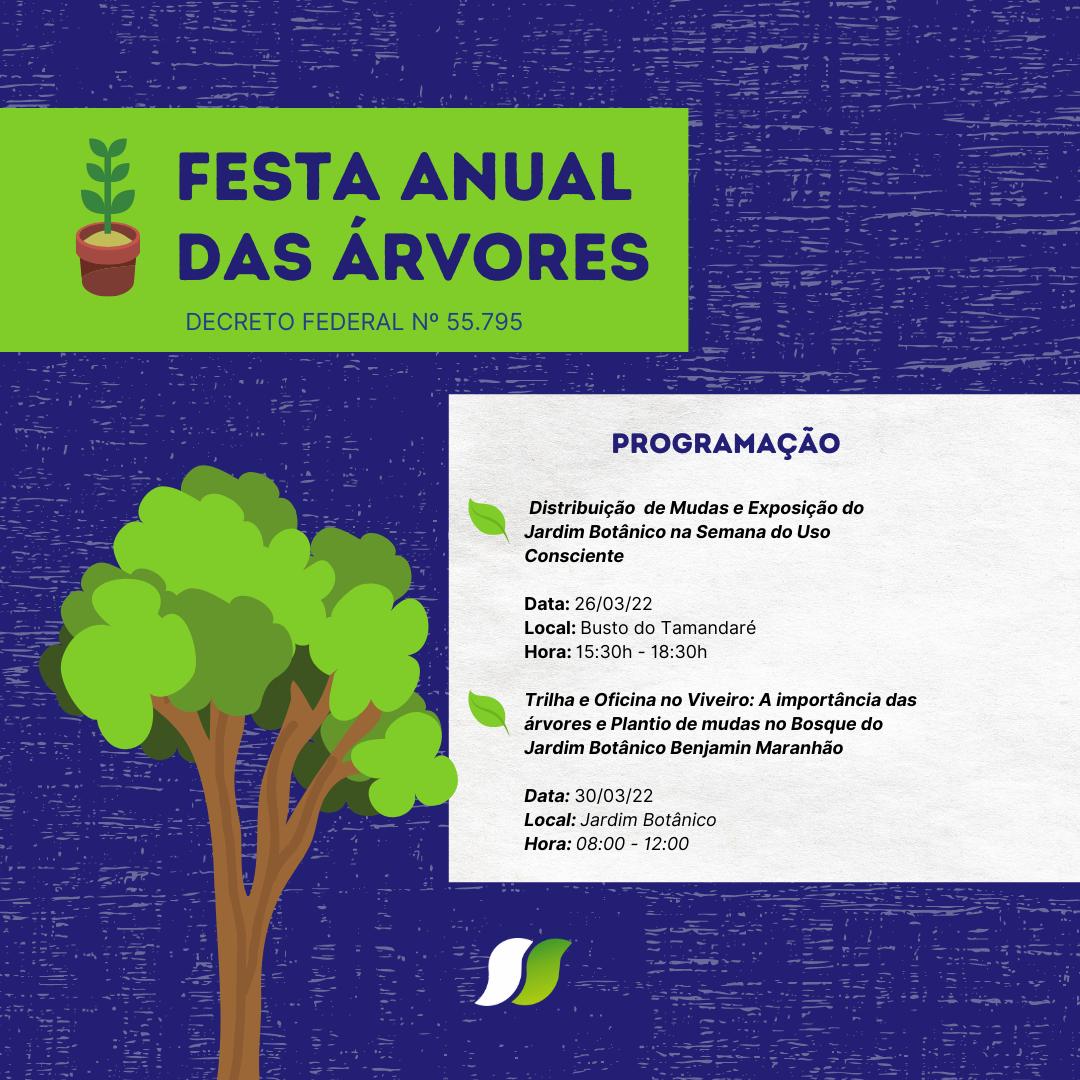 FESTA ANUAL
DAS ÁRVORES

DECRETO FEDERAL Nº 55.795

PROGRAMAÇÃO

Distribuição de Mudas e Exposição do Jardim Botânico na Semana do Uso Consciente

Data: 26/03/22
Local: Busto do Tamandaré
Hora: 15:30h - 18:30h

Trilha e Oficina no Viveiro: A importância das árvores e Plantio de mudas no Bosque do Jardim Botânico Benjamin Maranhão

Data: 30/03/22
Local: Jardim Botânico
Hora: 08:00 - 12:00